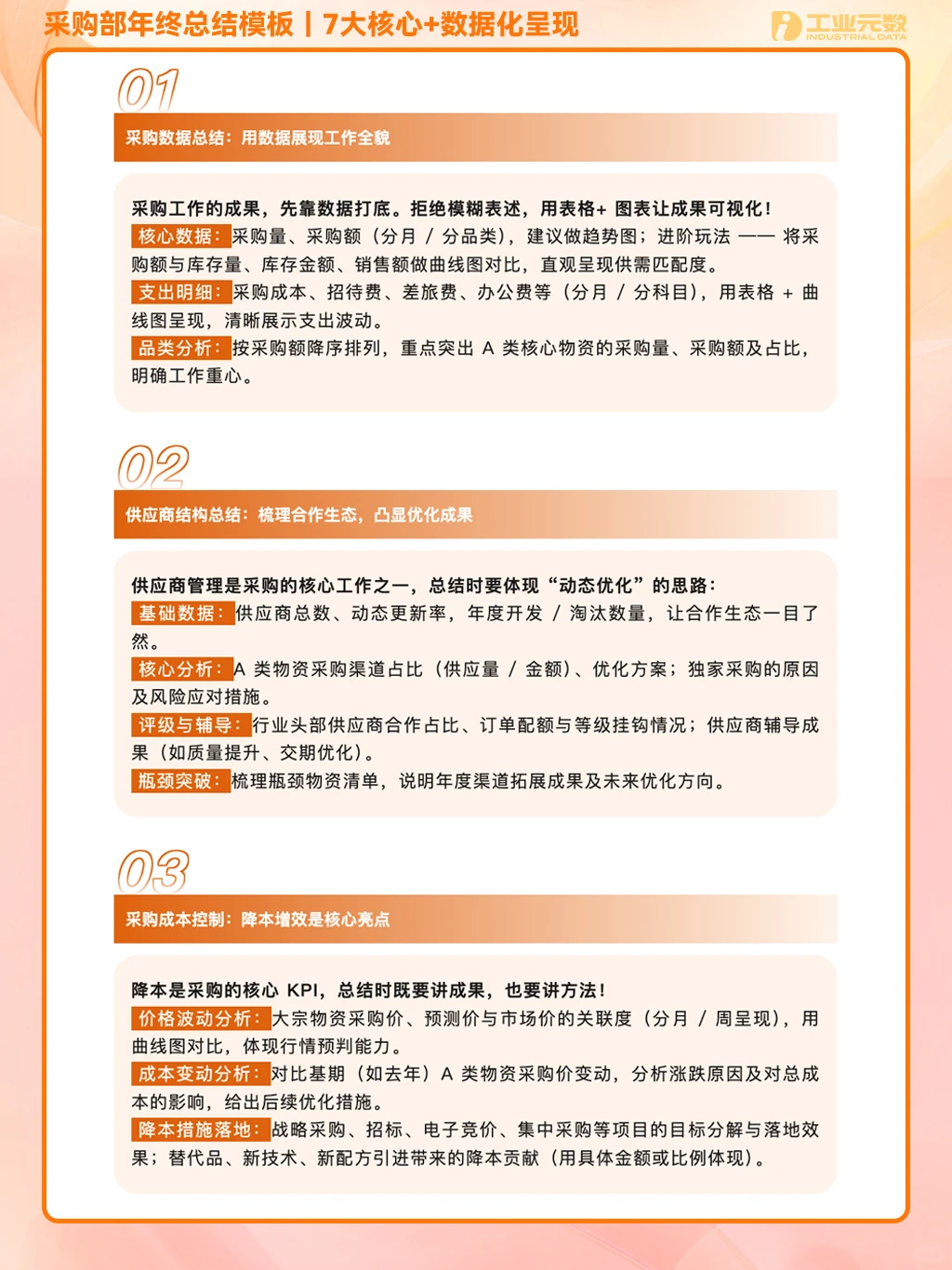 采购部年终总结模板 | 7大核心+数据化呈现

工业元数
INDUSTRIAL DATA

01

采购数据总结：用数据展现工作全貌

采购工作的成果，先靠数据打底。拒绝模糊表述，用表格+ 图表让成果可视化！
核心数据：采购量、采购额（分月 / 分品类），建议做趋势图；进阶玩法 —— 将采购额与库存量、库存金额、销售额做曲线图对比，直观呈现供需匹配度。
支出明细：采购成本、招待费、差旅费、办公费等（分月 / 分科目），用表格 + 曲线图呈现，清晰展示支出波动。
品类分析：按采购额降序排列，重点突出 A 类核心物资的采购量、采购额及占比，明确工作重心。

02

供应商结构总结：梳理合作生态，凸显优化成果

供应商管理是采购的核心工作之一，总结时要体现“动态优化”的思路：
基础数据：供应商总数、动态更新率，年度开发 / 淘汰数量，让合作生态一目了然。
核心分析：A 类物资采购渠道占比（供应量 / 金额）、优化方案；独家采购的原因及风险应对措施。
评级与辅导：行业头部供应商合作占比、订单配额与等级挂钩情况；供应商辅导成果（如质量提升、交期优化）。
瓶颈突破：梳理瓶颈物资清单，说明年度渠道拓展成果及未来优化方向。

03

采购成本控制：降本增效是核心亮点

降本是采购的核心 KPI，总结时既要讲成果，也要讲方法！
价格波动分析：大宗物资采购价、预测价与市场价的关联度（分月 / 周呈现），用曲线图对比，体现行情预判能力。
成本变动分析：对比基期（如去年）A 类物资采购价变动，分析涨跌原因及对总成本的影响，给出后续优化措施。
降本措施落地：战略采购、招标、电子竞价、集中采购等项目的目标分解与落地效果；替代品、新技术、新配方引进带来的降本贡献（用具体金额或比例体现）。